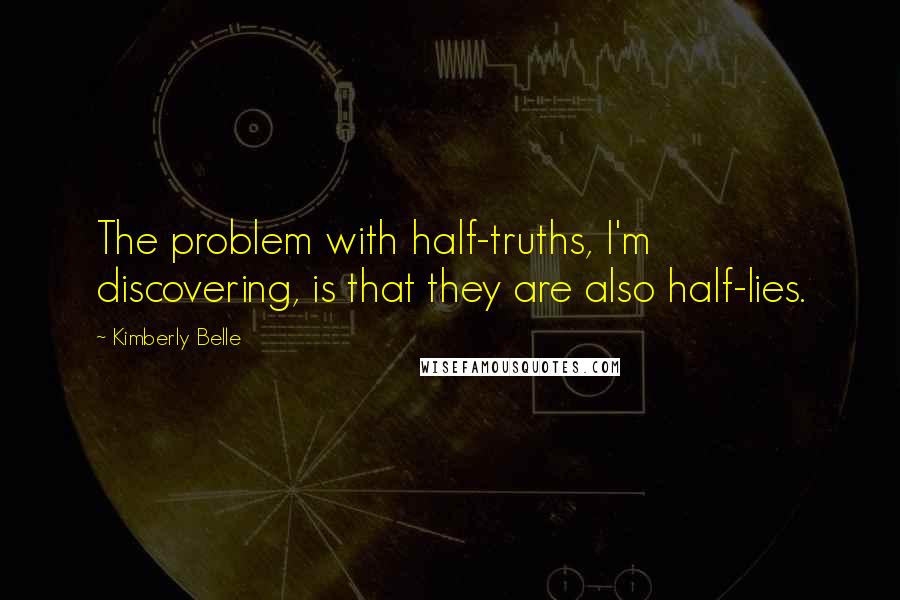 The problem with half-truths, I'm discovering, is that they are also half-lies.

~ Kimberly Belle

WISEFAMOUSQUOTES.COM